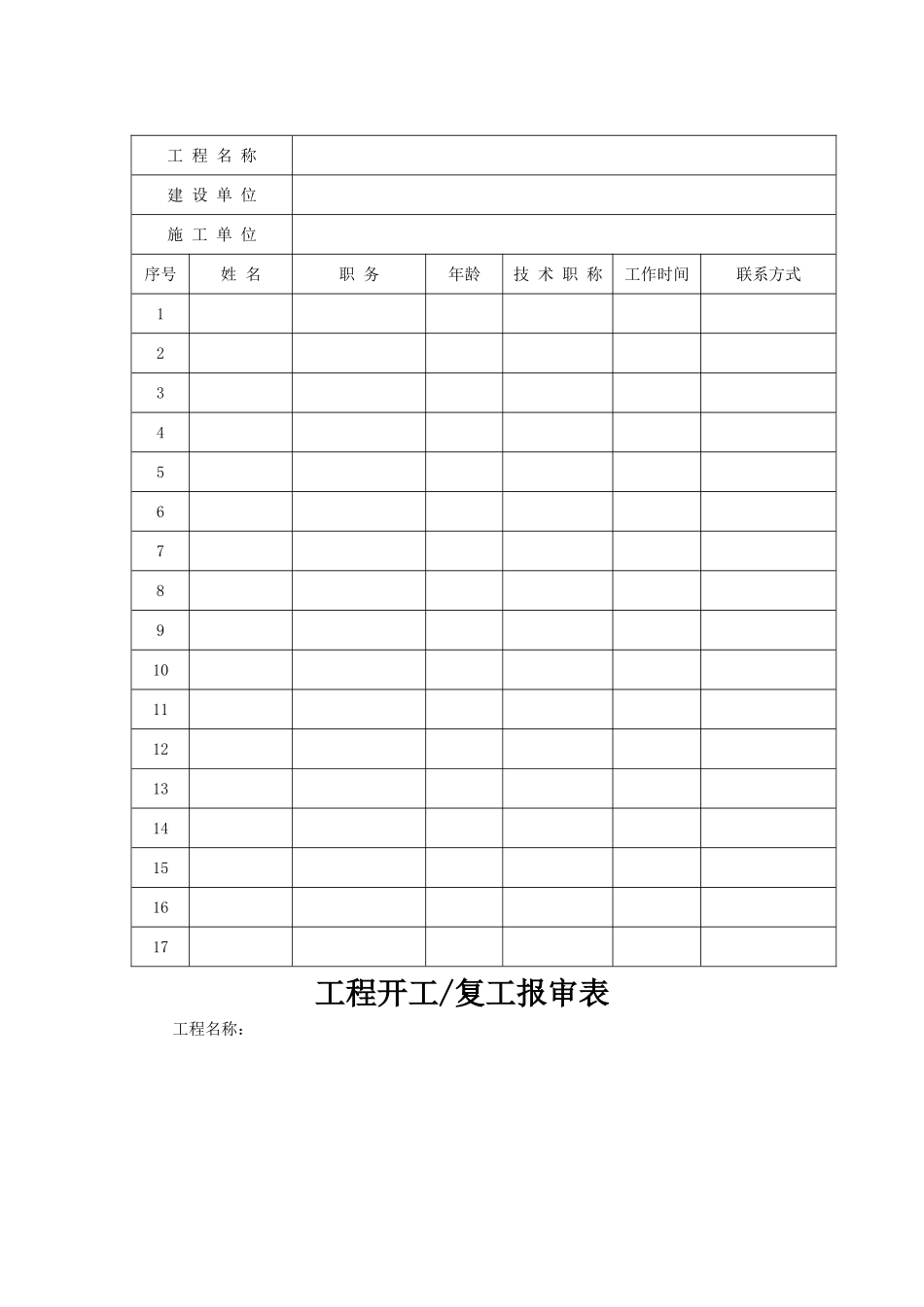 | 工 程 名 称 | | | | | | |
|---|---|---|---|---|---|---|
| 建 设 单 位 | | | | | | |
| 施 工 单 位 | | | | | | |
| 序号 | 姓 名 | 职 务 | 年龄 | 技 术 职 称 | 工作时间 | 联系方式 |
| 1 | | | | | | |
| 2 | | | | | | |
| 3 | | | | | | |
| 4 | | | | | | |
| 5 | | | | | | |
| 6 | | | | | | |
| 7 | | | | | | |
| 8 | | | | | | |
| 9 | | | | | | |
| 10 | | | | | | |
| 11 | | | | | | |
| 12 | | | | | | |
| 13 | | | | | | |
| 14 | | | | | | |
| 15 | | | | | | |
| 16 | | | | | | |
| 17 | | | | | | |

工程开工/复工报审表

工程名称：